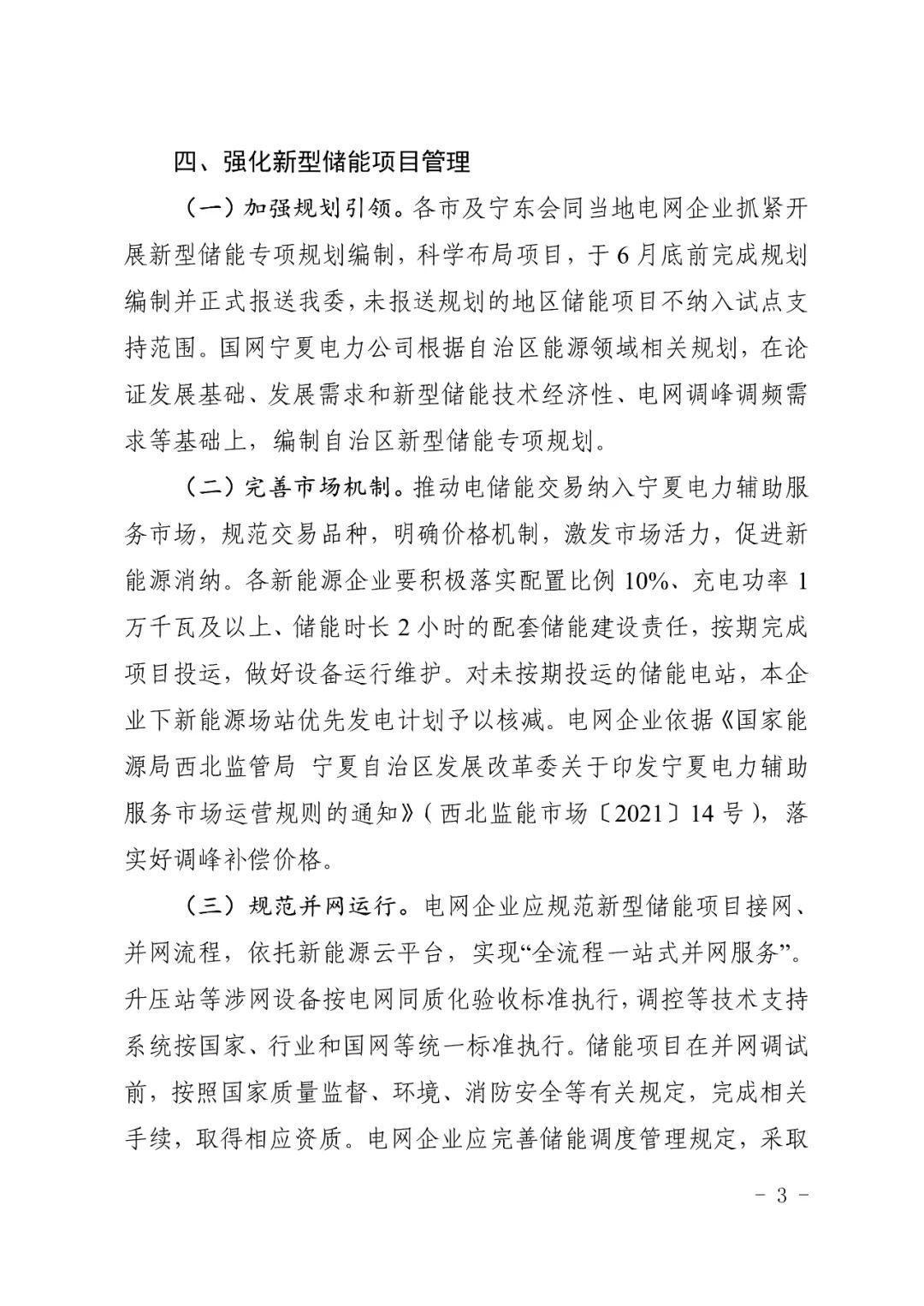 四、强化新型储能项目管理

（一）加强规划引领。各市及宁东会同当地电网企业抓紧开展新型储能专项规划编制，科学布局项目，于6月底前完成规划编制并正式报送我委，未报送规划的地区储能项目不纳入试点支持范围。国网宁夏电力公司根据自治区能源领域相关规划，在论证发展基础、发展需求和新型储能技术经济性、电网调峰调频需求等基础上，编制自治区新型储能专项规划。

（二）完善市场机制。推动电储能交易纳入宁夏电力辅助服务市场，规范交易品种，明确价格机制，激发市场活力，促进新能源消纳。各新能源企业要积极落实配置比例10%、充电功率1万千瓦及以上、储能时长2小时的配套储能建设责任，按期完成项目投运，做好设备运行维护。对未按期投运的储能电站，本企业下新能源场站优先发电计划予以核减。电网企业依据《国家能源局西北监管局 宁夏自治区发展改革委关于印发宁夏电力辅助服务市场运营规则的通知》（西北监能市场〔2021〕14号），落实好调峰补偿价格。

（三）规范并网运行。电网企业应规范新型储能项目接网、并网流程，依托新能源云平台，实现“全流程一站式并网服务”。升压站等涉网设备按电网同质化验收标准执行，调控等技术支持系统按国家、行业和国网等统一标准执行。储能项目在并网调试前，按照国家质量监督、环境、消防安全等有关规定，完成相关手续，取得相应资质。电网企业应完善储能调度管理规定，采取

－ 3 －